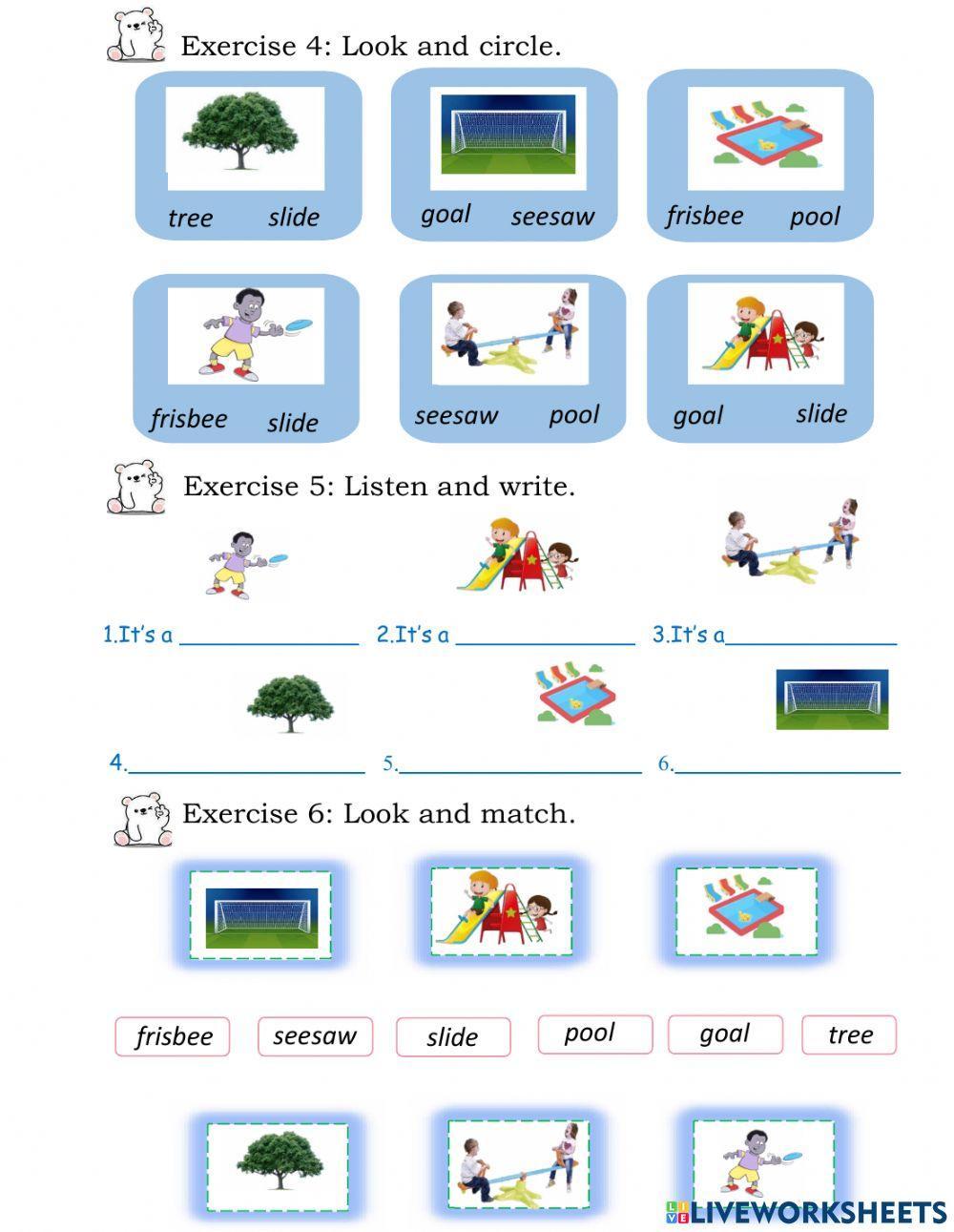 Exercise 4: Look and circle.

tree slide

goal seesaw

frisbee pool

frisbee slide

seesaw pool

goal slide

Exercise 5: Listen and write.

1.It's a ____ 2.It's a ____ 3.It's a ____

4.____ 5.____ 6.____

Exercise 6: Look and match.

frisbee seesaw slide pool goal tree

LIVEWORKSHEETS